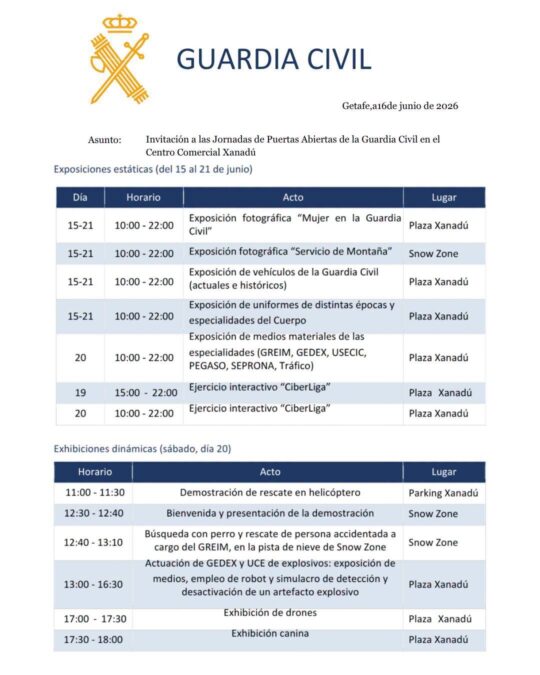 GUARDIA CIVIL

Getafe,a16de junio de 2026

Asunto: Invitación a las Jornadas de Puertas Abiertas de la Guardia Civil en el Centro Comercial Xanadú

Exposiciones estáticas (del 15 al 21 de junio)

| Día | Horario | Acto | Lugar |
|---|---|---|---|
| 15-21 | 10:00 - 22:00 | Exposición fotográfica "Mujer en la Guardia Civil" | Plaza Xanadú |
| 15-21 | 10:00 - 22:00 | Exposición fotográfica "Servicio de Montaña" | Snow Zone |
| 15-21 | 10:00 - 22:00 | Exposición de vehículos de la Guardia Civil (actuales e históricos) | Plaza Xanadú |
| 15-21 | 10:00 - 22:00 | Exposición de uniformes de distintas épocas y especialidades del Cuerpo | Plaza Xanadú |
| 20 | 10:00 - 22:00 | Exposición de medios materiales de las especialidades (GREIM, GEDEX, USECIC, PEGASO, SEPRONA, Tráfico) | Plaza Xanadú |
| 19 | 15:00 - 22:00 | Ejercicio interactivo "CiberLiga" | Plaza Xanadú |
| 20 | 10:00 - 22:00 | Ejercicio interactivo "CiberLiga" | Plaza Xanadú |

Exhibiciones dinámicas (sábado, día 20)

| Horario | Acto | Lugar |
|---|---|---|
| 11:00 - 11:30 | Demostración de rescate en helicóptero | Parking Xanadú |
| 12:30 - 12:40 | Bienvenida y presentación de la demostración | Snow Zone |
| 12:40 - 13:10 | Búsqueda con perro y rescate de persona accidentada a cargo del GREIM, en la pista de nieve de Snow Zone | Snow Zone |
| 13:00 - 16:30 | Actuación de GEDEX y UCE de explosivos: exposición de medios, empleo de robot y simulacro de detección y desactivación de un artefacto explosivo | Plaza Xanadú |
| 17:00 - 17:30 | Exhibición de drones | Plaza Xanadú |
| 17:30 - 18:00 | Exhibición canina | Plaza Xanadú |